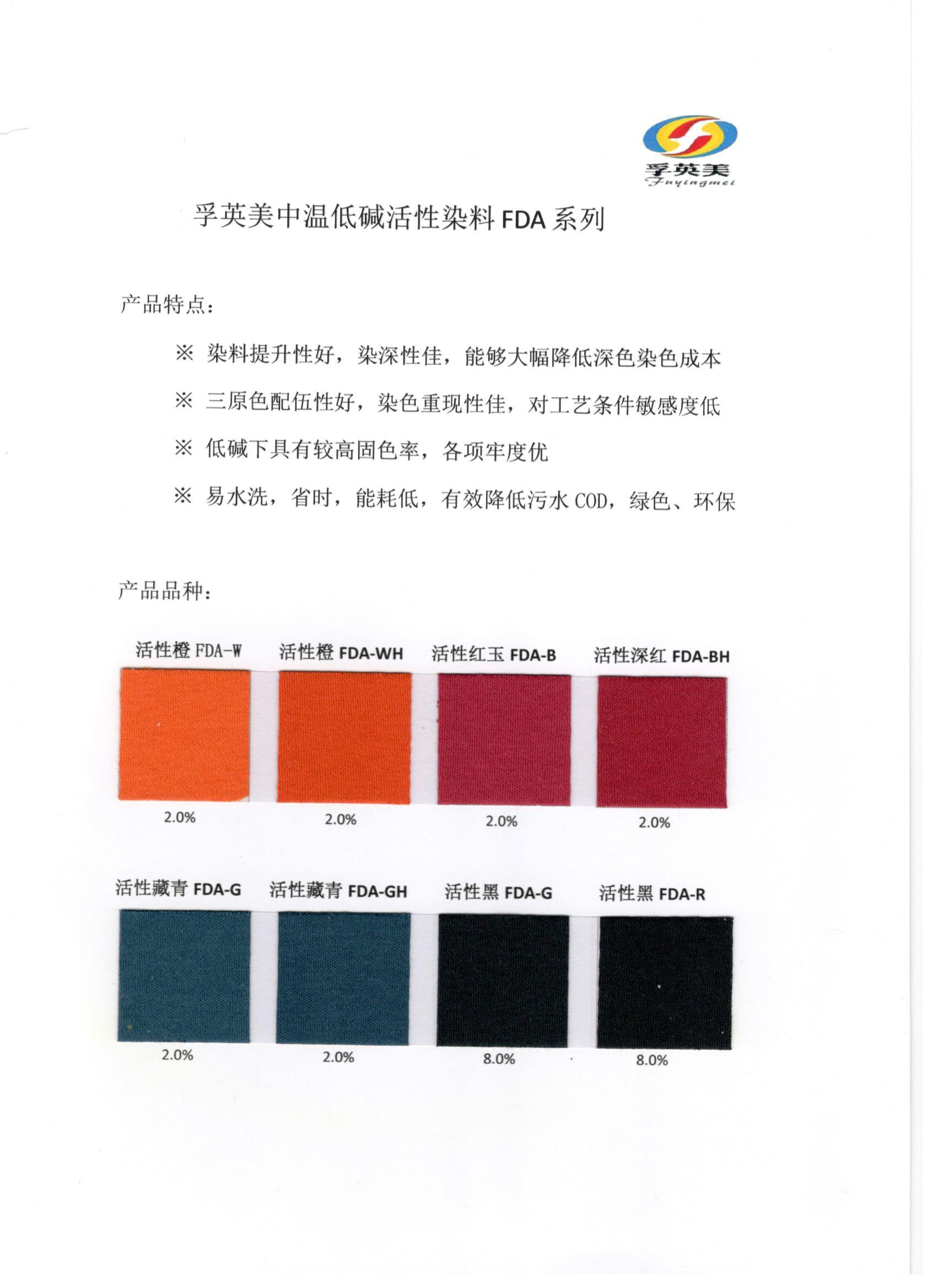 孚英美
Fuyingmei

孚英美中温低碱活性染料 FDA 系列

产品特点：

※ 染料提升性好，染深性佳，能够大幅降低深色染色成本

※ 三原色配伍性好，染色重现性佳，对工艺条件敏感度低

※ 低碱下具有较高固色率，各项牢度优

※ 易水洗，省时，能耗低，有效降低污水 COD，绿色、环保

产品品种：

活性橙 FDA-W
2.0%

活性橙 FDA-WH
2.0%

活性红玉 FDA-B
2.0%

活性深红 FDA-BH
2.0%

活性藏青 FDA-G
2.0%

活性藏青 FDA-GH
2.0%

活性黑 FDA-G
8.0%

活性黑 FDA-R
8.0%